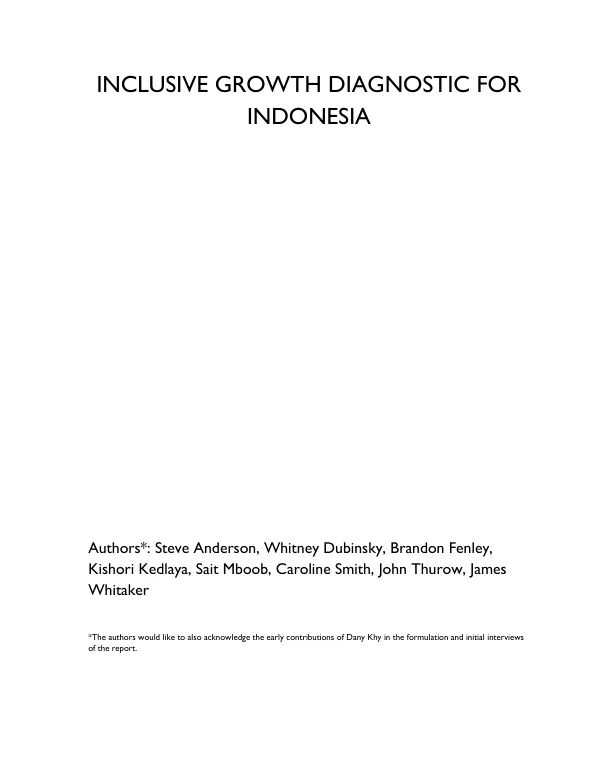 INCLUSIVE GROWTH DIAGNOSTIC FOR INDONESIA

Authors*: Steve Anderson, Whitney Dubinsky, Brandon Fenley, Kishori Kedlaya, Sait Mboob, Caroline Smith, John Thurow, James Whitaker

*The authors would like to also acknowledge the early contributions of Dany Khy in the formulation and initial interviews of the report.